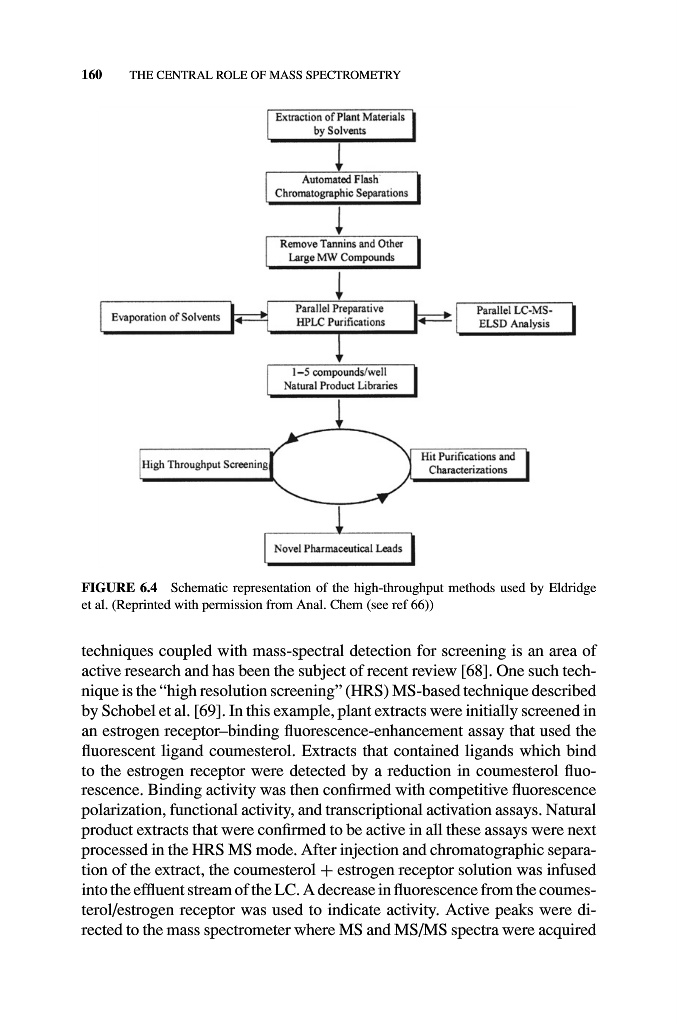 160 THE CENTRAL ROLE OF MASS SPECTROMETRY

Extraction of Plant Materials by Solvents

Automated Flash Chromatographic Separations

Remove Tannins and Other Large MW Compounds

Evaporation of Solvents

Parallel Preparative HPLC Purifications

Parallel LC-MS-ELSD Analysis

1–5 compounds/well Natural Product Libraries

High Throughput Screening

Hit Purifications and Characterizations

Novel Pharmaceutical Leads

FIGURE 6.4 Schematic representation of the high-throughput methods used by Eldridge et al. (Reprinted with permission from Anal. Chem (see ref 66))

techniques coupled with mass-spectral detection for screening is an area of active research and has been the subject of recent review [68]. One such technique is the "high resolution screening" (HRS) MS-based technique described by Schobel et al. [69]. In this example, plant extracts were initially screened in an estrogen receptor–binding fluorescence-enhancement assay that used the fluorescent ligand coumesterol. Extracts that contained ligands which bind to the estrogen receptor were detected by a reduction in coumesterol fluorescence. Binding activity was then confirmed with competitive fluorescence polarization, functional activity, and transcriptional activation assays. Natural product extracts that were confirmed to be active in all these assays were next processed in the HRS MS mode. After injection and chromatographic separation of the extract, the coumesterol + estrogen receptor solution was infused into the effluent stream of the LC. A decrease in fluorescence from the coumesterol/estrogen receptor was used to indicate activity. Active peaks were directed to the mass spectrometer where MS and MS/MS spectra were acquired